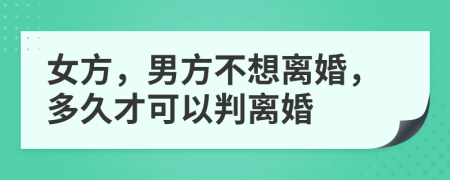 女方，男方不想离婚，多久才可以判离婚